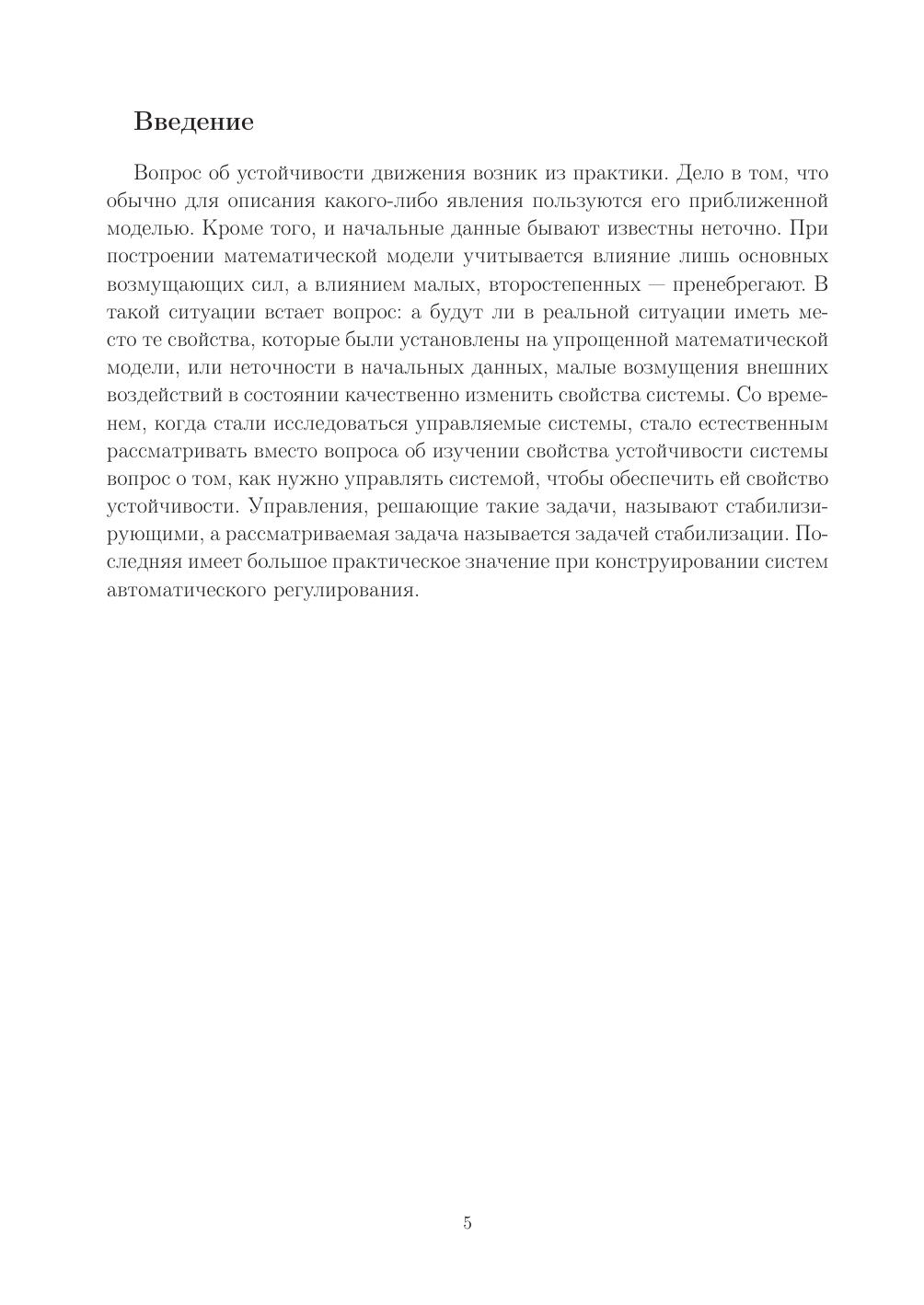 Введение

Вопрос об устойчивости движения возник из практики. Дело в том, что обычно для описания какого-либо явления пользуются его приближенной моделью. Кроме того, и начальные данные бывают известны неточно. При построении математической модели учитывается влияние лишь основных возмущающих сил, а влиянием малых, второстепенных — пренебрегают. В такой ситуации встает вопрос: а будут ли в реальной ситуации иметь место те свойства, которые были установлены на упрощенной математической модели, или неточности в начальных данных, малые возмущения внешних воздействий в состоянии качественно изменить свойства системы. Со временем, когда стали исследоваться управляемые системы, стало естественным рассматривать вместо вопроса об изучении свойства устойчивости системы вопрос о том, как нужно управлять системой, чтобы обеспечить ей свойство устойчивости. Управления, решающие такие задачи, называют стабилизирующими, а рассматриваемая задача называется задачей стабилизации. Последняя имеет большое практическое значение при конструировании систем автоматического регулирования.

5